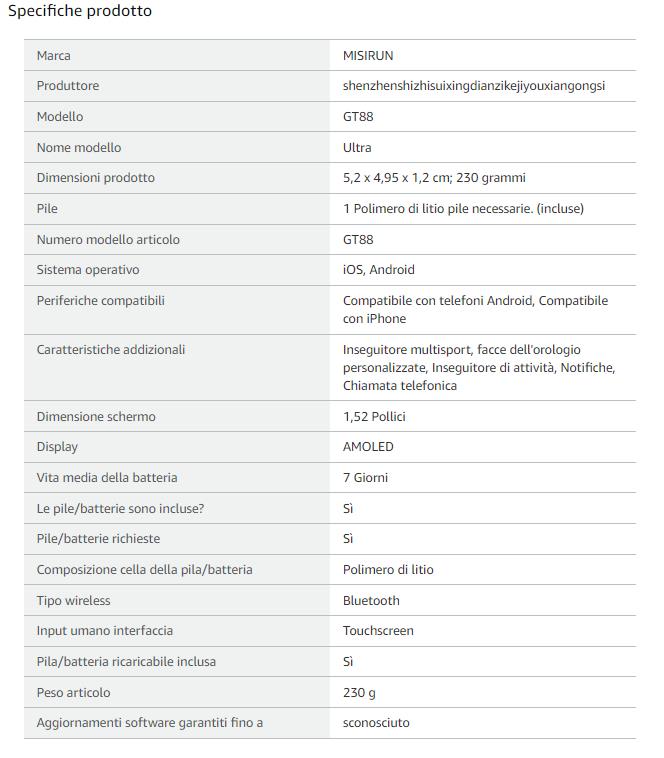 Specifiche prodotto

| | |
|---|---|
| Marca | MISIRUN |
| Produttore | shenzhenshizhisuixingdianzikejiyouxiangongsi |
| Modello | GT88 |
| Nome modello | Ultra |
| Dimensioni prodotto | 5,2 x 4,95 x 1,2 cm; 230 grammi |
| Pile | 1 Polimero di litio pile necessarie. (incluse) |
| Numero modello articolo | GT88 |
| Sistema operativo | iOS, Android |
| Periferiche compatibili | Compatibile con telefoni Android, Compatibile con iPhone |
| Caratteristiche addizionali | Inseguitore multisport, facce dell'orologio personalizzate, Inseguitore di attività, Notifiche, Chiamata telefonica |
| Dimensione schermo | 1,52 Pollici |
| Display | AMOLED |
| Vita media della batteria | 7 Giorni |
| Le pile/batterie sono incluse? | Sì |
| Pile/batterie richieste | Sì |
| Composizione cella della pila/batteria | Polimero di litio |
| Tipo wireless | Bluetooth |
| Input umano interfaccia | Touchscreen |
| Pila/batteria ricaricabile inclusa | Sì |
| Peso articolo | 230 g |
| Aggiornamenti software garantiti fino a | sconosciuto |